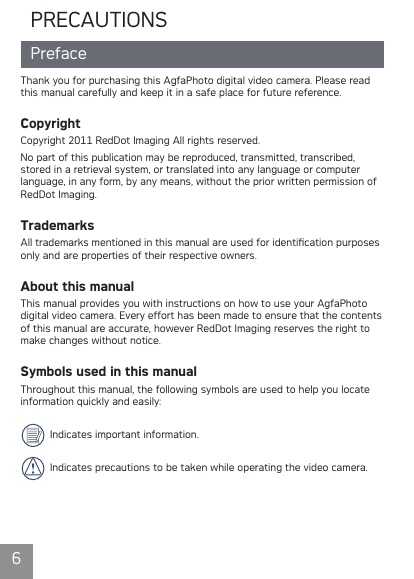 PRECAUTIONS

Preface

Thank you for purchasing this AgfaPhoto digital video camera. Please read this manual carefully and keep it in a safe place for future reference.

Copyright

Copyright 2011 RedDot Imaging All rights reserved.

No part of this publication may be reproduced, transmitted, transcribed, stored in a retrieval system, or translated into any language or computer language, in any form, by any means, without the prior written permission of RedDot Imaging.

Trademarks

All trademarks mentioned in this manual are used for identification purposes only and are properties of their respective owners.

About this manual

This manual provides you with instructions on how to use your AgfaPhoto digital video camera. Every effort has been made to ensure that the contents of this manual are accurate, however RedDot Imaging reserves the right to make changes without notice.

Symbols used in this manual

Throughout this manual, the following symbols are used to help you locate information quickly and easily:

Indicates important information.

Indicates precautions to be taken while operating the video camera.

6